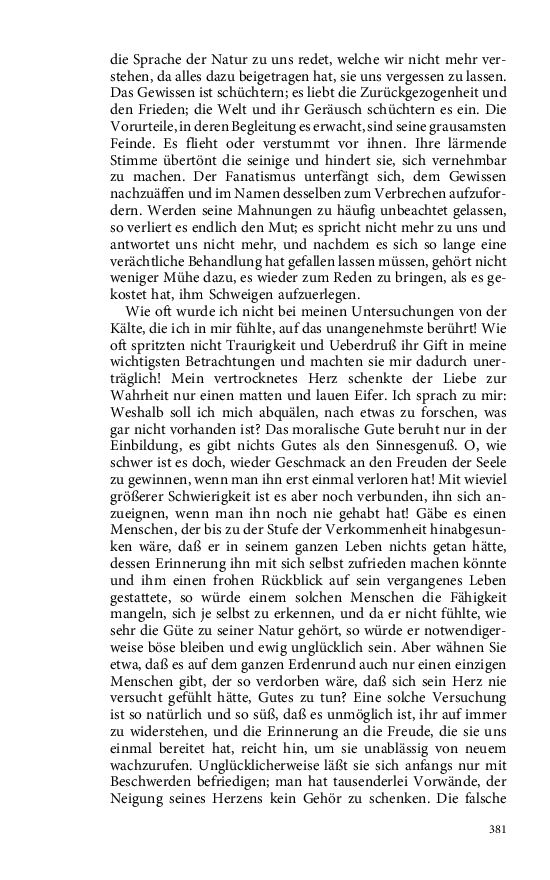 die Sprache der Natur zu uns redet, welche wir nicht mehr verstehen, da alles dazu beigetragen hat, sie uns vergessen zu lassen. Das Gewissen ist schüchtern; es liebt die Zurückgezogenheit und den Frieden; die Welt und ihr Geräusch schüchtern es ein. Die Vorurteile, in deren Begleitung es erwacht, sind seine grausamsten Feinde. Es flieht oder verstummt vor ihnen. Ihre lärmende Stimme übertönt die seinige und hindert sie, sich vernehmbar zu machen. Der Fanatismus unterfängt sich, dem Gewissen nachzuäffen und im Namen desselben zum Verbrechen aufzufordern. Werden seine Mahnungen zu häufig unbeachtet gelassen, so verliert es endlich den Mut; es spricht nicht mehr zu uns und antwortet uns nicht mehr, und nachdem es sich so lange eine verächtliche Behandlung hat gefallen lassen müssen, gehört nicht weniger Mühe dazu, es wieder zum Reden zu bringen, als es gekostet hat, ihm Schweigen aufzuerlegen.

Wie oft wurde ich nicht bei meinen Untersuchungen von der Kälte, die ich in mir fühlte, auf das unangenehmste berührt! Wie oft spritzten nicht Traurigkeit und Ueberdruß ihr Gift in meine wichtigsten Betrachtungen und machten sie mir dadurch unerträglich! Mein vertrocknetes Herz schenkte der Liebe zur Wahrheit nur einen matten und lauen Eifer. Ich sprach zu mir: Weshalb soll ich mich abquälen, nach etwas zu forschen, was gar nicht vorhanden ist? Das moralische Gute beruht nur in der Einbildung, es gibt nichts Gutes als den Sinnesgenuß. O, wie schwer ist es doch, wieder Geschmack an den Freuden der Seele zu gewinnen, wenn man ihn erst einmal verloren hat! Mit wieviel größerer Schwierigkeit ist es aber noch verbunden, ihn sich anzueignen, wenn man ihn noch nie gehabt hat! Gäbe es einen Menschen, der bis zu der Stufe der Verkommenheit hinabgesunken wäre, daß er in seinem ganzen Leben nichts getan hätte, dessen Erinnerung ihn mit sich selbst zufrieden machen könnte und ihm einen frohen Rückblick auf sein vergangenes Leben gestattete, so würde einem solchen Menschen die Fähigkeit mangeln, sich je selbst zu erkennen, und da er nicht fühlte, wie sehr die Güte zu seiner Natur gehört, so würde er notwendigerweise böse bleiben und ewig unglücklich sein. Aber wähnen Sie etwa, daß es auf dem ganzen Erdenrund auch nur einen einzigen Menschen gibt, der so verdorben wäre, daß sich sein Herz nie versucht gefühlt hätte, Gutes zu tun? Eine solche Versuchung ist so natürlich und so süß, daß es unmöglich ist, ihr auf immer zu widerstehen, und die Erinnerung an die Freude, die sie uns einmal bereitet hat, reicht hin, um sie unablässig von neuem wachzurufen. Unglücklicherweise läßt sie sich anfangs nur mit Beschwerden befriedigen; man hat tausenderlei Vorwände, der Neigung seines Herzens kein Gehör zu schenken. Die falsche

381